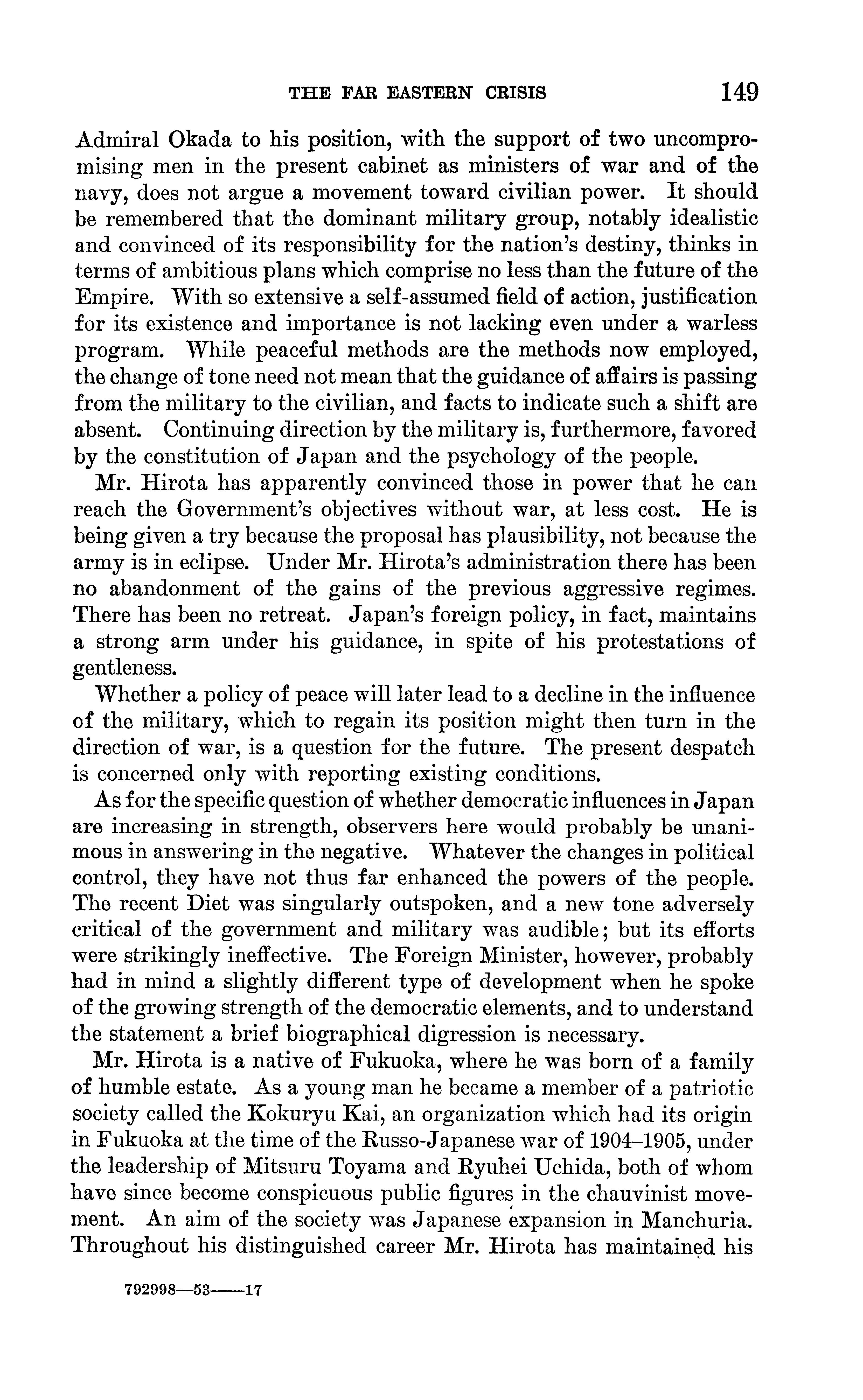 THE FAR EASTERN CRISIS 149

Admiral Okada to his position, with the support of two uncompromising men in the present cabinet as ministers of war and of the navy, does not argue a movement toward civilian power. It should be remembered that the dominant military group, notably idealistic and convinced of its responsibility for the nation's destiny, thinks in terms of ambitious plans which comprise no less than the future of the Empire. With so extensive a self-assumed field of action, justification for its existence and importance is not lacking even under a warless program. While peaceful methods are the methods now employed, the change of tone need not mean that the guidance of affairs is passing from the military to the civilian, and facts to indicate such a shift are absent. Continuing direction by the military is, furthermore, favored by the constitution of Japan and the psychology of the people.

Mr. Hirota has apparently convinced those in power that he can reach the Government's objectives without war, at less cost. He is being given a try because the proposal has plausibility, not because the army is in eclipse. Under Mr. Hirota's administration there has been no abandonment of the gains of the previous aggressive regimes. There has been no retreat. Japan's foreign policy, in fact, maintains a strong arm under his guidance, in spite of his protestations of gentleness.

Whether a policy of peace will later lead to a decline in the influence of the military, which to regain its position might then turn in the direction of war, is a question for the future. The present despatch is concerned only with reporting existing conditions.

As for the specific question of whether democratic influences in Japan are increasing in strength, observers here would probably be unanimous in answering in the negative. Whatever the changes in political control, they have not thus far enhanced the powers of the people. The recent Diet was singularly outspoken, and a new tone adversely critical of the government and military was audible; but its efforts were strikingly ineffective. The Foreign Minister, however, probably had in mind a slightly different type of development when he spoke of the growing strength of the democratic elements, and to understand the statement a brief biographical digression is necessary.

Mr. Hirota is a native of Fukuoka, where he was born of a family of humble estate. As a young man he became a member of a patriotic society called the Kokuryu Kai, an organization which had its origin in Fukuoka at the time of the Russo-Japanese war of 1904–1905, under the leadership of Mitsuru Toyama and Ryuhei Uchida, both of whom have since become conspicuous public figures in the chauvinist movement. An aim of the society was Japanese expansion in Manchuria. Throughout his distinguished career Mr. Hirota has maintained his

792998—53——17